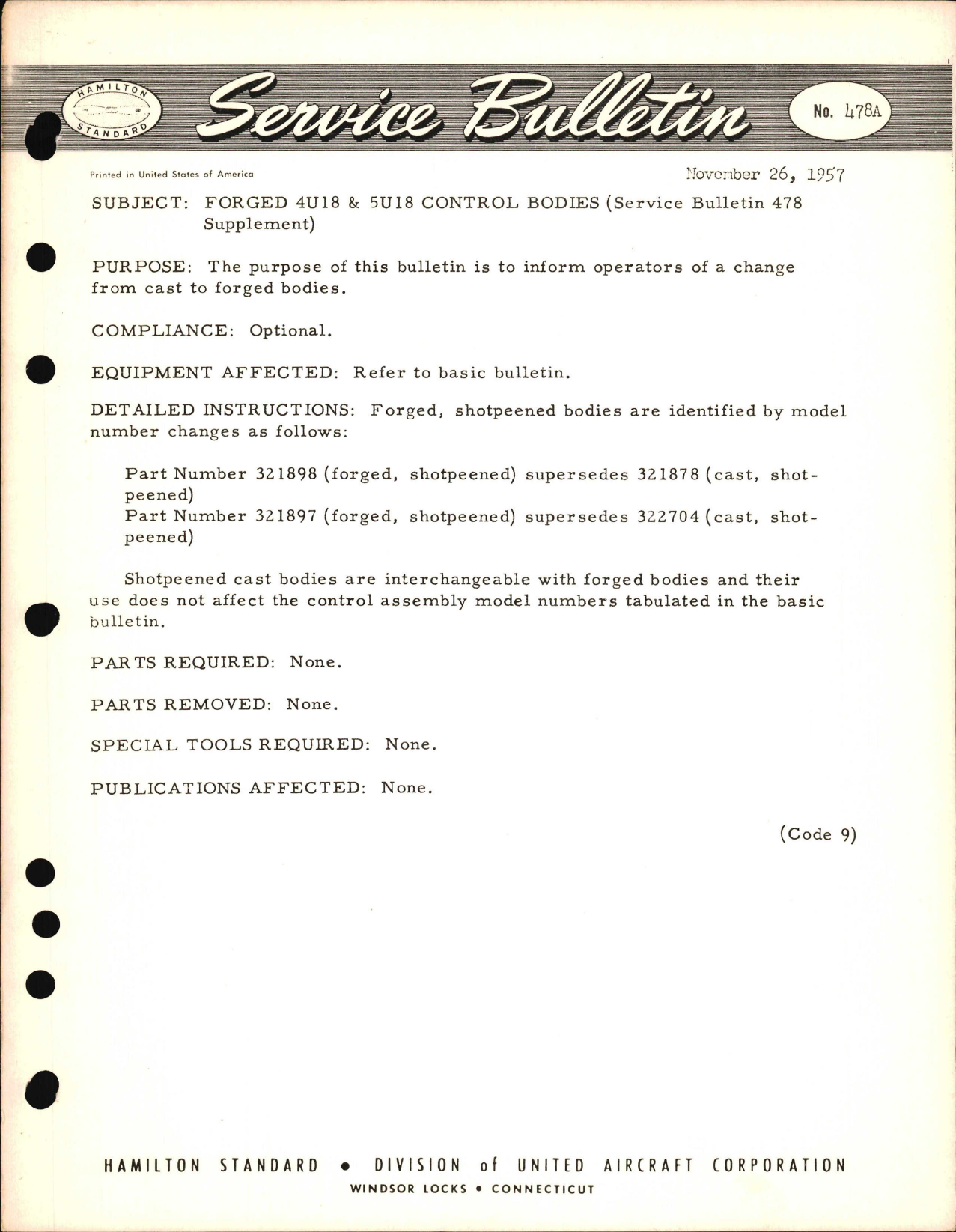 HAMILTON STANDARD

Service Bulletin

No. 478A

Printed in United States of America

November 26, 1957

SUBJECT: FORGED 4U18 & 5U18 CONTROL BODIES (Service Bulletin 478 Supplement)

PURPOSE: The purpose of this bulletin is to inform operators of a change from cast to forged bodies.

COMPLIANCE: Optional.

EQUIPMENT AFFECTED: Refer to basic bulletin.

DETAILED INSTRUCTIONS: Forged, shotpeened bodies are identified by model number changes as follows:

Part Number 321898 (forged, shotpeened) supersedes 321878 (cast, shotpeened)
Part Number 321897 (forged, shotpeened) supersedes 322704 (cast, shotpeened)

Shotpeened cast bodies are interchangeable with forged bodies and their use does not affect the control assembly model numbers tabulated in the basic bulletin.

PARTS REQUIRED: None.

PARTS REMOVED: None.

SPECIAL TOOLS REQUIRED: None.

PUBLICATIONS AFFECTED: None.

(Code 9)

HAMILTON STANDARD • DIVISION of UNITED AIRCRAFT CORPORATION
WINDSOR LOCKS • CONNECTICUT